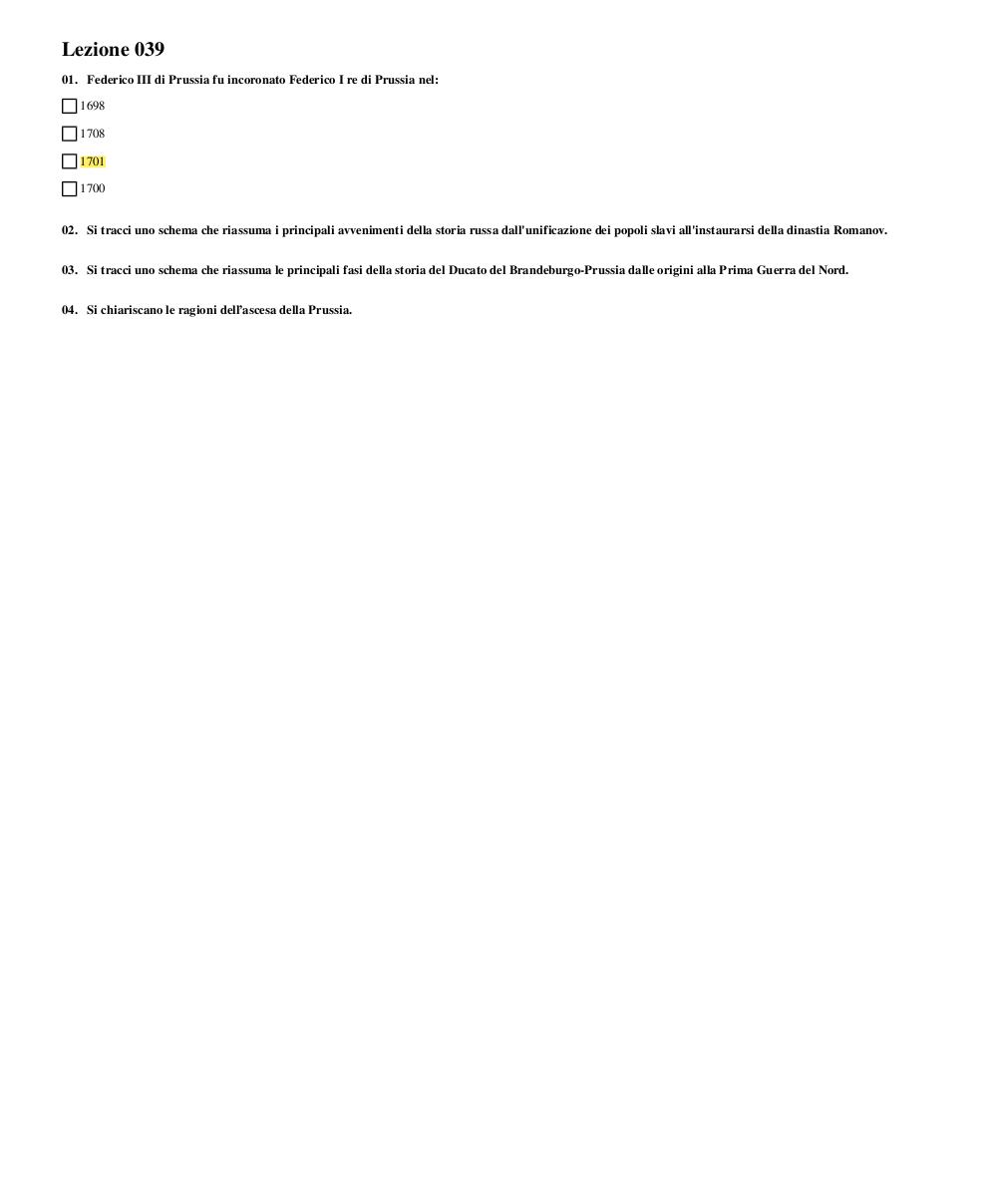 Lezione 039

01. Federico III di Prussia fu incoronato Federico I re di Prussia nel:

1698

1708

1701

1700

02. Si tracci uno schema che riassuma i principali avvenimenti della storia russa dall'unificazione dei popoli slavi all'instaurarsi della dinastia Romanov.

03. Si tracci uno schema che riassuma le principali fasi della storia del Ducato del Brandeburgo-Prussia dalle origini alla Prima Guerra del Nord.

04. Si chiariscano le ragioni dell'ascesa della Prussia.